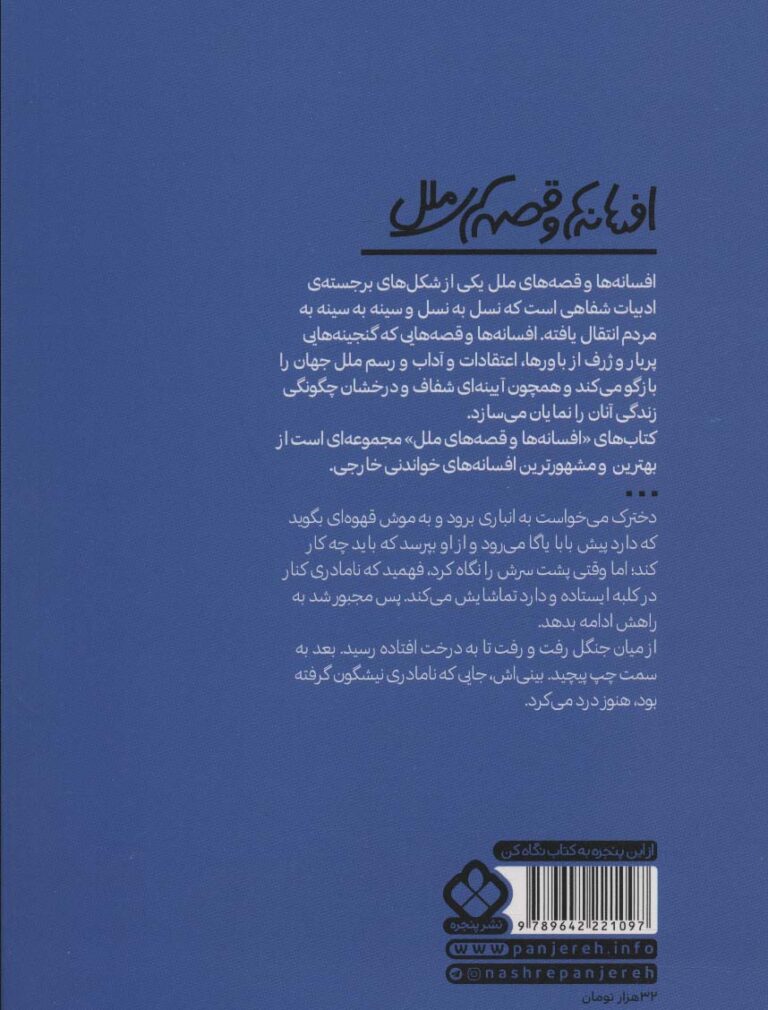 افسانه‌ها و قصه‌های ملل

افسانه‌ها و قصه‌های ملل یکی از شکل‌های برجسته‌ی ادبیات شفاهی است که نسل به نسل و سینه به سینه به مردم انتقال یافته. افسانه‌ها و قصه‌هایی که گنجینه‌هایی پربار و ژرف از باورها، اعتقادات و آداب و رسم ملل جهان را بازگو می‌کند و همچون آینه‌ای شفاف و درخشان چگونگی زندگی آنان را نمایان می‌سازد.
کتاب‌های «افسانه‌ها و قصه‌های ملل» مجموعه‌ای است از بهترین و مشهورترین افسانه‌های خواندنی خارجی.

...

دخترک می‌خواست به انباری برود و به موش قهوه‌ای بگوید که دارد پیش بابا یاگا می‌رود و از او بپرسد که باید چه کار کند؛ اما وقتی پشت سرش را نگاه کرد، فهمید که نامادری کنار در کلبه ایستاده و دارد تماشایش می‌کند. پس مجبور شد به راهش ادامه بدهد.
از میان جنگل رفت و رفت تا به درخت افتاده رسید. بعد به سمت چپ پیچید. بینی‌اش، جایی که نامادری نیشگون گرفته بود، هنوز درد می‌کرد.

از این پنجره به کتاب نگاه کن
نشر پنجره
9 789642 221097
www.panjereh.info
@nashrepanjereh
۳۲هزار تومان